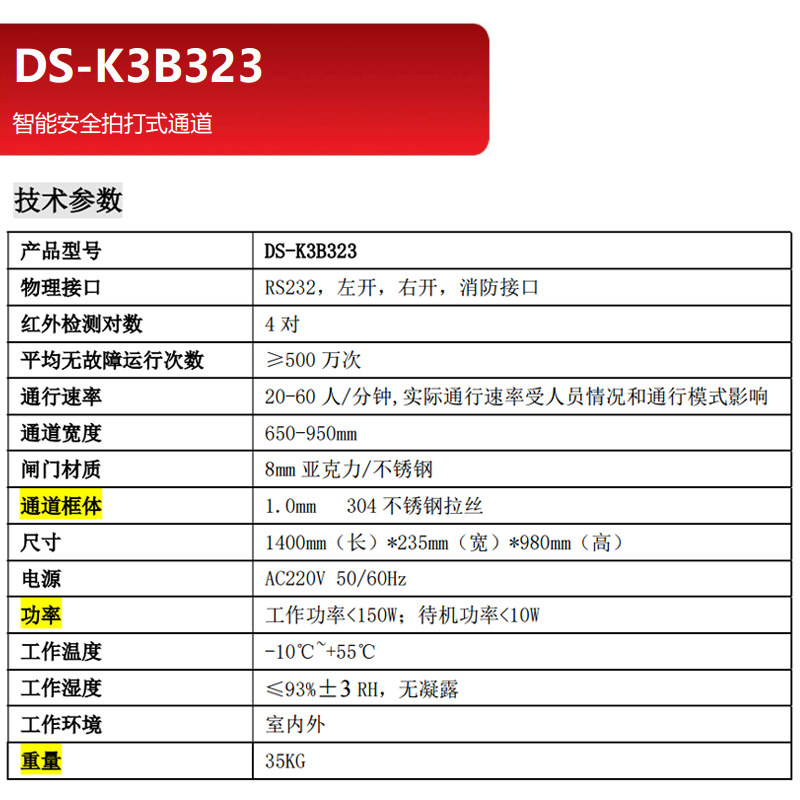 DS-K3B323

智能安全拍打式通道

技术参数

| 产品型号 | DS-K3B323 |
|---|---|
| 物理接口 | RS232，左开，右开，消防接口 |
| 红外检测对数 | 4 对 |
| 平均无故障运行次数 | ≥500 万次 |
| 通行速率 | 20-60 人/分钟,实际通行速率受人员情况和通行模式影响 |
| 通道宽度 | 650-950mm |
| 闸门材质 | 8mm 亚克力/不锈钢 |
| 通道框体 | 1.0mm 304 不锈钢拉丝 |
| 尺寸 | 1400mm（长）*235mm（宽）*980mm（高） |
| 电源 | AC220V 50/60Hz |
| 功率 | 工作功率<150W；待机功率<10W |
| 工作温度 | -10℃~+55℃ |
| 工作湿度 | ≤93%±3 RH，无凝露 |
| 工作环境 | 室内外 |
| 重量 | 35KG |